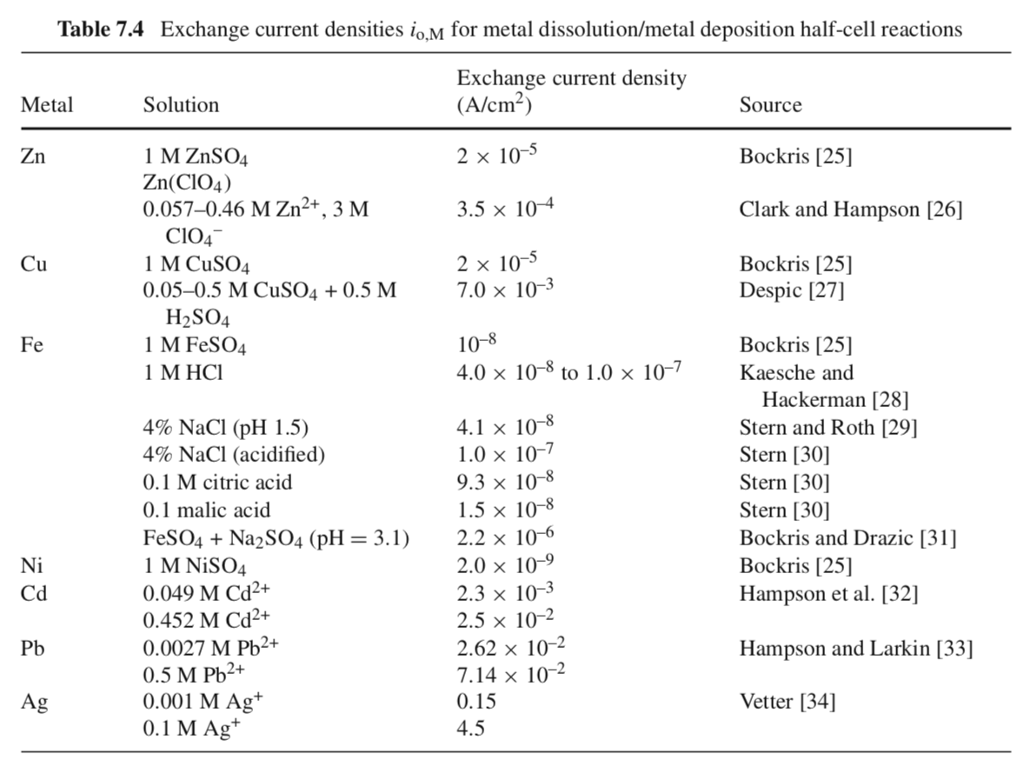 **Table 7.4** Exchange current densities $i_{o,M}$ for metal dissolution/metal deposition half-cell reactions

| Metal | Solution | Exchange current density (A/cm$^2$) | Source |
|---|---|---|---|
| Zn | 1 M $ZnSO_4$ | $2 \times 10^{-5}$ | Bockris [25] |
| | $Zn(ClO_4)$ | | |
| | 0.057–0.46 M $Zn^{2+}$, 3 M $ClO_4^-$ | $3.5 \times 10^{-4}$ | Clark and Hampson [26] |
| Cu | 1 M $CuSO_4$ | $2 \times 10^{-5}$ | Bockris [25] |
| | 0.05–0.5 M $CuSO_4$ + 0.5 M $H_2SO_4$ | $7.0 \times 10^{-3}$ | Despic [27] |
| Fe | 1 M $FeSO_4$ | $10^{-8}$ | Bockris [25] |
| | 1 M HCl | $4.0 \times 10^{-8}$ to $1.0 \times 10^{-7}$ | Kaesche and Hackerman [28] |
| | 4% NaCl (pH 1.5) | $4.1 \times 10^{-8}$ | Stern and Roth [29] |
| | 4% NaCl (acidified) | $1.0 \times 10^{-7}$ | Stern [30] |
| | 0.1 M citric acid | $9.3 \times 10^{-8}$ | Stern [30] |
| | 0.1 malic acid | $1.5 \times 10^{-8}$ | Stern [30] |
| | $FeSO_4$ + $Na_2SO_4$ (pH = 3.1) | $2.2 \times 10^{-6}$ | Bockris and Drazic [31] |
| Ni | 1 M $NiSO_4$ | $2.0 \times 10^{-9}$ | Bockris [25] |
| Cd | 0.049 M $Cd^{2+}$ | $2.3 \times 10^{-3}$ | Hampson et al. [32] |
| | 0.452 M $Cd^{2+}$ | $2.5 \times 10^{-2}$ | |
| Pb | 0.0027 M $Pb^{2+}$ | $2.62 \times 10^{-2}$ | Hampson and Larkin [33] |
| | 0.5 M $Pb^{2+}$ | $7.14 \times 10^{-2}$ | |
| Ag | 0.001 M $Ag^+$ | 0.15 | Vetter [34] |
| | 0.1 M $Ag^+$ | 4.5 | |